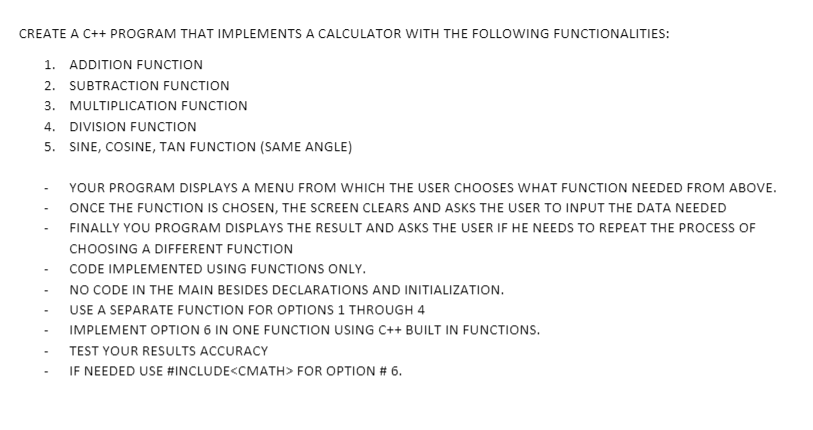 CREATE A C++ PROGRAM THAT IMPLEMENTS A CALCULATOR WITH THE FOLLOWING FUNCTIONALITIES:

1. ADDITION FUNCTION
2. SUBTRACTION FUNCTION
3. MULTIPLICATION FUNCTION
4. DIVISION FUNCTION
5. SINE, COSINE, TAN FUNCTION (SAME ANGLE)

- YOUR PROGRAM DISPLAYS A MENU FROM WHICH THE USER CHOOSES WHAT FUNCTION NEEDED FROM ABOVE.
- ONCE THE FUNCTION IS CHOSEN, THE SCREEN CLEARS AND ASKS THE USER TO INPUT THE DATA NEEDED
- FINALLY YOU PROGRAM DISPLAYS THE RESULT AND ASKS THE USER IF HE NEEDS TO REPEAT THE PROCESS OF CHOOSING A DIFFERENT FUNCTION
- CODE IMPLEMENTED USING FUNCTIONS ONLY.
- NO CODE IN THE MAIN BESIDES DECLARATIONS AND INITIALIZATION.
- USE A SEPARATE FUNCTION FOR OPTIONS 1 THROUGH 4
- IMPLEMENT OPTION 6 IN ONE FUNCTION USING C++ BUILT IN FUNCTIONS.
- TEST YOUR RESULTS ACCURACY
- IF NEEDED USE #INCLUDE<CMATH> FOR OPTION # 6.